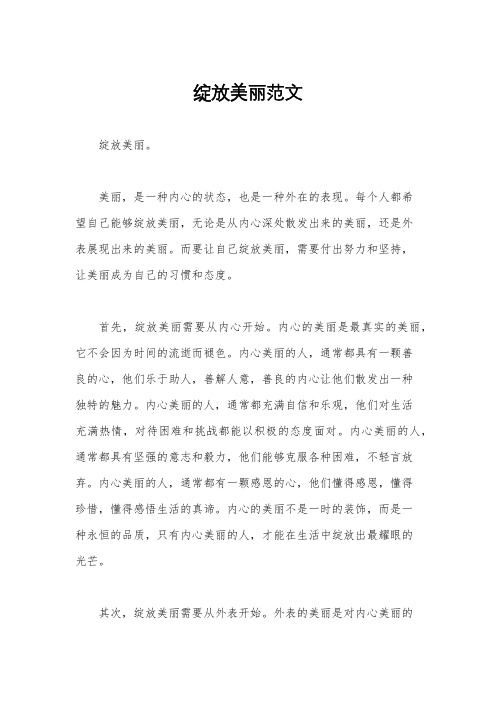 绽放美丽范文

绽放美丽。

美丽，是一种内心的状态，也是一种外在的表现。每个人都希望自己能够绽放美丽，无论是从内心深处散发出来的美丽，还是外表展现出来的美丽。而要让自己绽放美丽，需要付出努力和坚持，让美丽成为自己的习惯和态度。

首先，绽放美丽需要从内心开始。内心的美丽是最真实的美丽，它不会因为时间的流逝而褪色。内心美丽的人，通常都具有一颗善良的心，他们乐于助人，善解人意，善良的内心让他们散发出一种独特的魅力。内心美丽的人，通常都充满自信和乐观，他们对生活充满热情，对待困难和挑战都能以积极的态度面对。内心美丽的人，通常都具有坚强的意志和毅力，他们能够克服各种困难，不轻言放弃。内心美丽的人，通常都有一颗感恩的心，他们懂得感恩，懂得珍惜，懂得感悟生活的真谛。内心的美丽不是一时的装饰，而是一种永恒的品质，只有内心美丽的人，才能在生活中绽放出最耀眼的光芒。

其次，绽放美丽需要从外表开始。外表的美丽是对内心美丽的